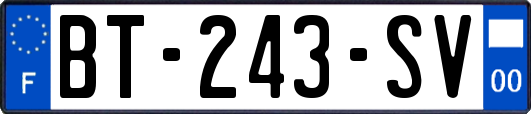 F
BT-243-SV
00